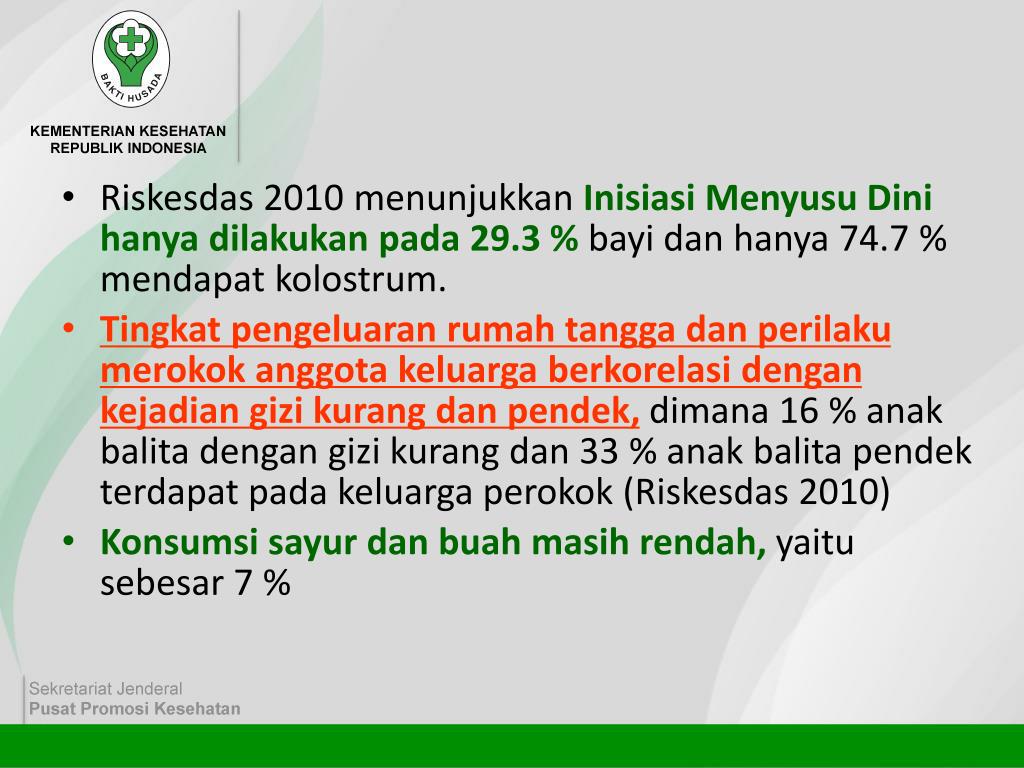 BAKTI HUSADA

KEMENTERIAN KESEHATAN
REPUBLIK INDONESIA

• Riskesdas 2010 menunjukkan Inisiasi Menyusu Dini hanya dilakukan pada 29.3 % bayi dan hanya 74.7 % mendapat kolostrum.
• Tingkat pengeluaran rumah tangga dan perilaku merokok anggota keluarga berkorelasi dengan kejadian gizi kurang dan pendek, dimana 16 % anak balita dengan gizi kurang dan 33 % anak balita pendek terdapat pada keluarga perokok (Riskesdas 2010)
• Konsumsi sayur dan buah masih rendah, yaitu sebesar 7 %

Sekretariat Jenderal
Pusat Promosi Kesehatan